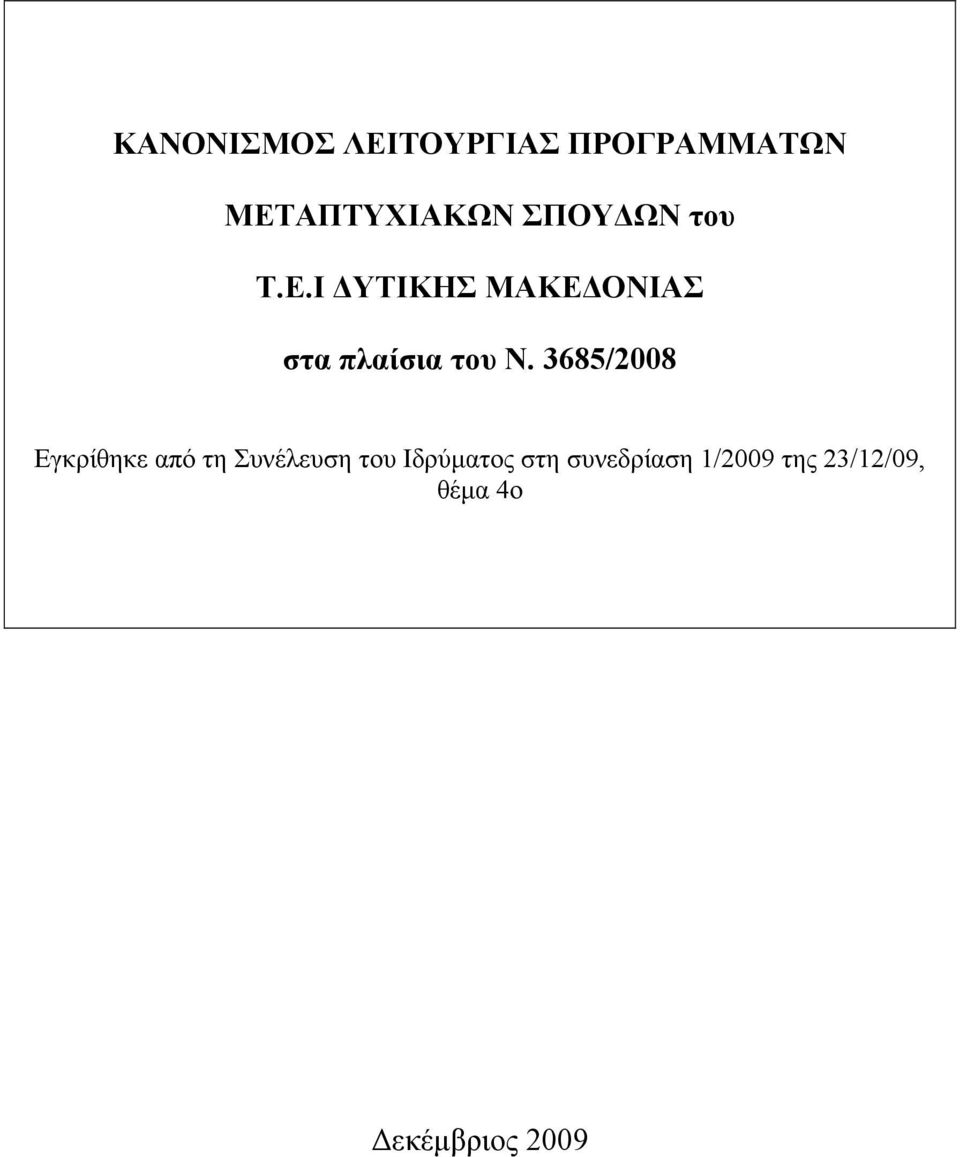 ΚΑΝΟΝΙΣΜΟΣ ΛΕΙΤΟΥΡΓΙΑΣ ΠΡΟΓΡΑΜΜΑΤΩΝ

ΜΕΤΑΠΤΥΧΙΑΚΩΝ ΣΠΟΥΔΩΝ του

Τ.Ε.Ι ΔΥΤΙΚΗΣ ΜΑΚΕΔΟΝΙΑΣ

στα πλαίσια του Ν. 3685/2008

Εγκρίθηκε από τη Συνέλευση του Ιδρύματος στη συνεδρίαση 1/2009 της 23/12/09, θέμα 4ο

Δεκέμβριος 2009